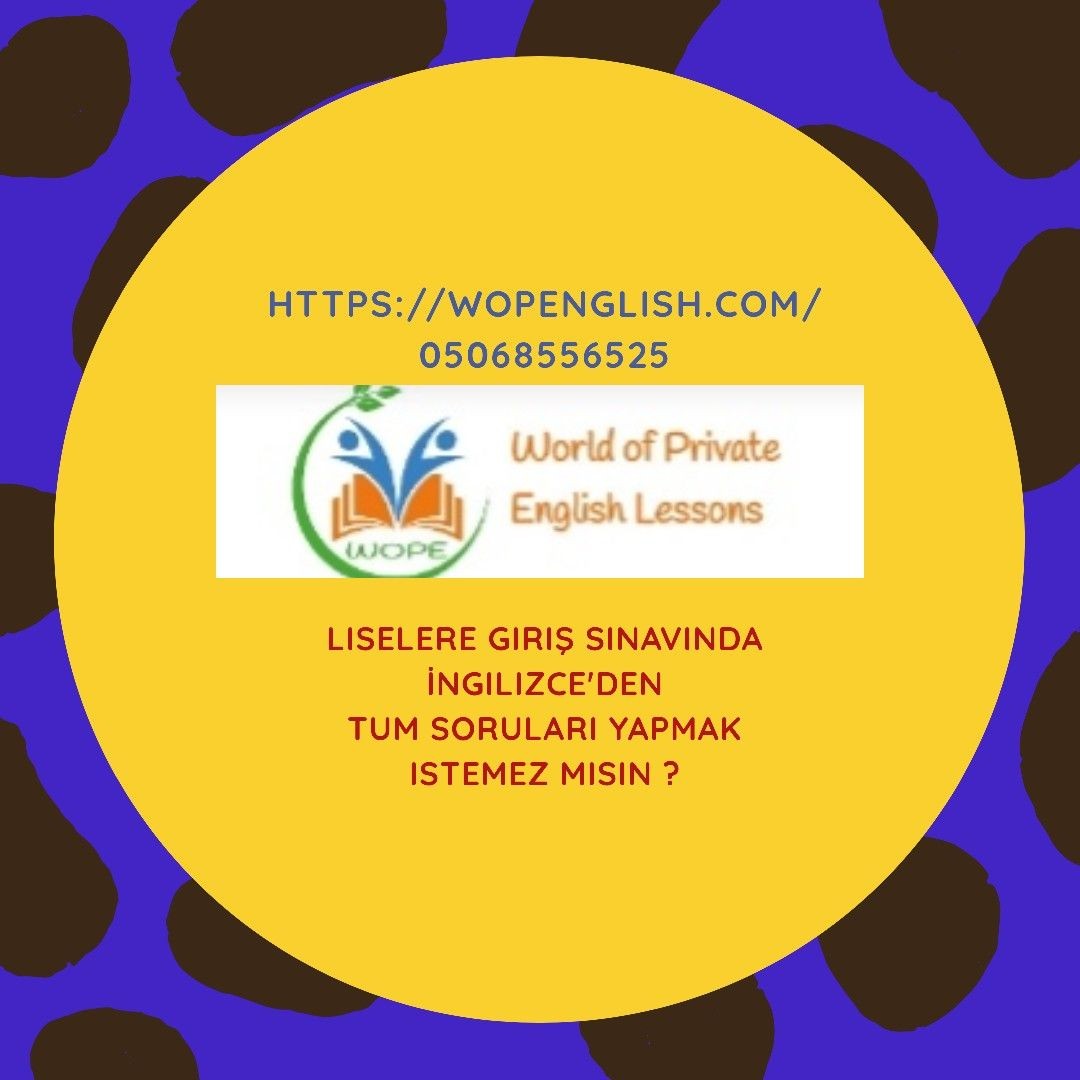 HTTPS://WOPENGLISH.COM/
05068556525

WOPE

World of Private
English Lessons

LISELERE GIRIŞ SINAVINDA
İNGILIZCE'DEN
TUM SORULARI YAPMAK
ISTEMEZ MISIN ?